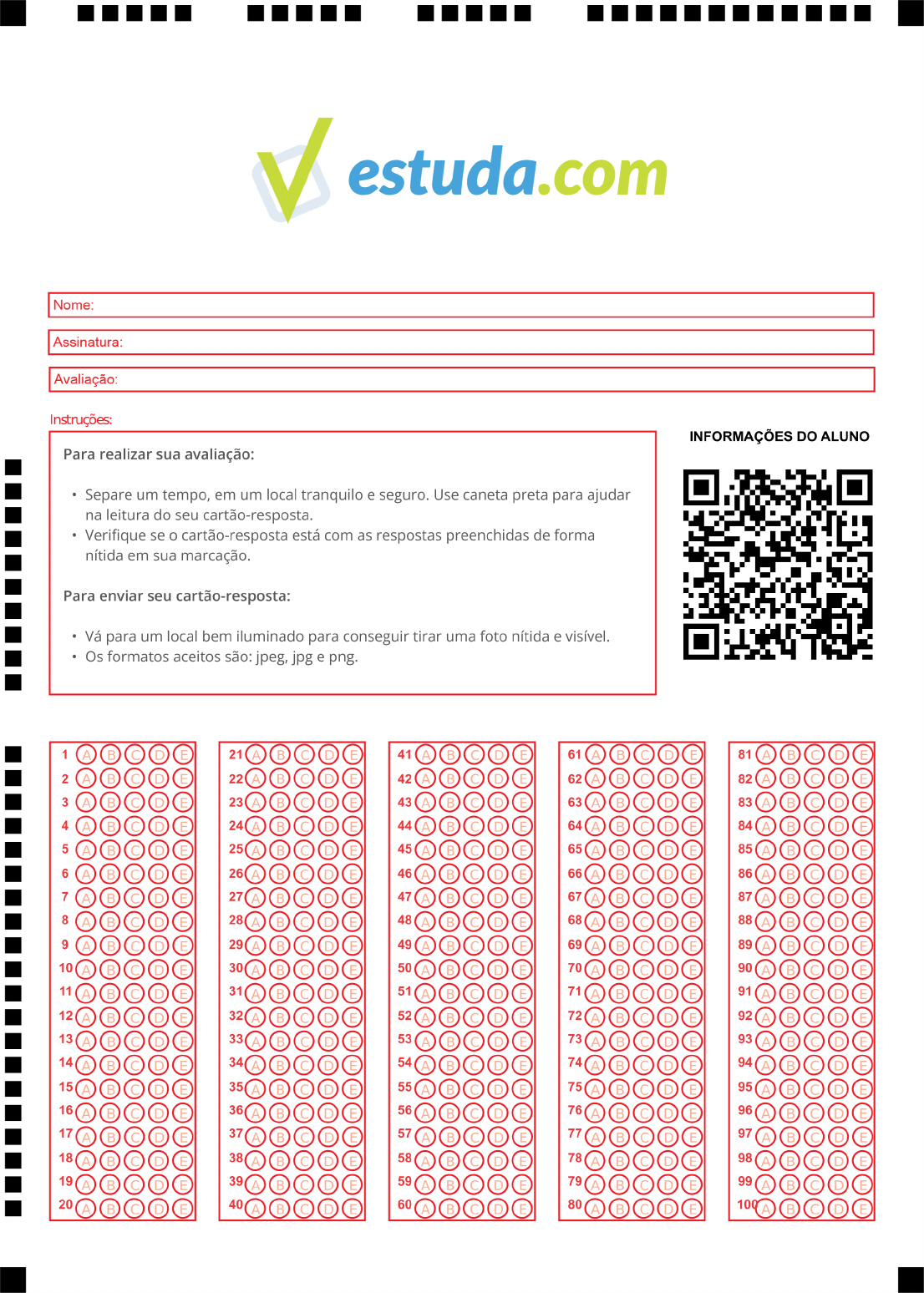 estuda.com

Nome:

Assinatura:

Avaliação:

Instruções:

Para realizar sua avaliação:

• Separe um tempo, em um local tranquilo e seguro. Use caneta preta para ajudar na leitura do seu cartão-resposta.
• Verifique se o cartão-resposta está com as respostas preenchidas de forma nítida em sua marcação.

Para enviar seu cartão-resposta:

• Vá para um local bem iluminado para conseguir tirar uma foto nítida e visível.
• Os formatos aceitos são: jpeg, jpg e png.

INFORMAÇÕES DO ALUNO

1 A B C D E
2 A B C D E
3 A B C D E
4 A B C D E
5 A B C D E
6 A B C D E
7 A B C D E
8 A B C D E
9 A B C D E
10 A B C D E
11 A B C D E
12 A B C D E
13 A B C D E
14 A B C D E
15 A B C D E
16 A B C D E
17 A B C D E
18 A B C D E
19 A B C D E
20 A B C D E

21 A B C D E
22 A B C D E
23 A B C D E
24 A B C D E
25 A B C D E
26 A B C D E
27 A B C D E
28 A B C D E
29 A B C D E
30 A B C D E
31 A B C D E
32 A B C D E
33 A B C D E
34 A B C D E
35 A B C D E
36 A B C D E
37 A B C D E
38 A B C D E
39 A B C D E
40 A B C D E

41 A B C D E
42 A B C D E
43 A B C D E
44 A B C D E
45 A B C D E
46 A B C D E
47 A B C D E
48 A B C D E
49 A B C D E
50 A B C D E
51 A B C D E
52 A B C D E
53 A B C D E
54 A B C D E
55 A B C D E
56 A B C D E
57 A B C D E
58 A B C D E
59 A B C D E
60 A B C D E

61 A B C D E
62 A B C D E
63 A B C D E
64 A B C D E
65 A B C D E
66 A B C D E
67 A B C D E
68 A B C D E
69 A B C D E
70 A B C D E
71 A B C D E
72 A B C D E
73 A B C D E
74 A B C D E
75 A B C D E
76 A B C D E
77 A B C D E
78 A B C D E
79 A B C D E
80 A B C D E

81 A B C D E
82 A B C D E
83 A B C D E
84 A B C D E
85 A B C D E
86 A B C D E
87 A B C D E
88 A B C D E
89 A B C D E
90 A B C D E
91 A B C D E
92 A B C D E
93 A B C D E
94 A B C D E
95 A B C D E
96 A B C D E
97 A B C D E
98 A B C D E
99 A B C D E
100 A B C D E